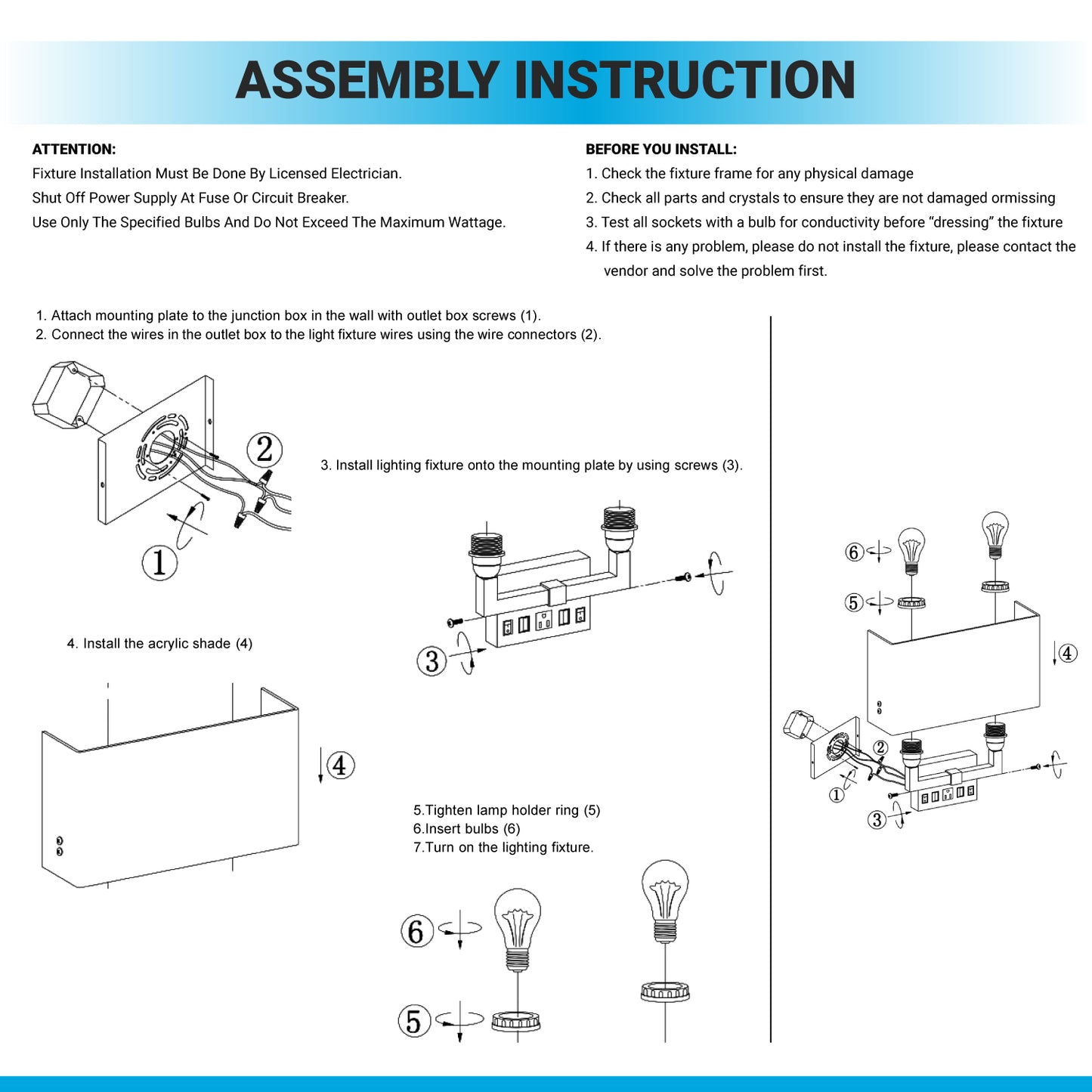 ASSEMBLY INSTRUCTION

ATTENTION:
Fixture Installation Must Be Done By Licensed Electrician.
Shut Off Power Supply At Fuse Or Circuit Breaker.
Use Only The Specified Bulbs And Do Not Exceed The Maximum Wattage.

BEFORE YOU INSTALL:
1. Check the fixture frame for any physical damage
2. Check all parts and crystals to ensure they are not damaged ormissing
3. Test all sockets with a bulb for conductivity before “dressing” the fixture
4. If there is any problem, please do not install the fixture, please contact the vendor and solve the problem first.

1. Attach mounting plate to the junction box in the wall with outlet box screws (1).
2. Connect the wires in the outlet box to the light fixture wires using the wire connectors (2).

2

1

3. Install lighting fixture onto the mounting plate by using screws (3).

3

4. Install the acrylic shade (4)

4

5.Tighten lamp holder ring (5)
6.Insert bulbs (6)
7.Turn on the lighting fixture.

6

5

6

5

4

2

1

3